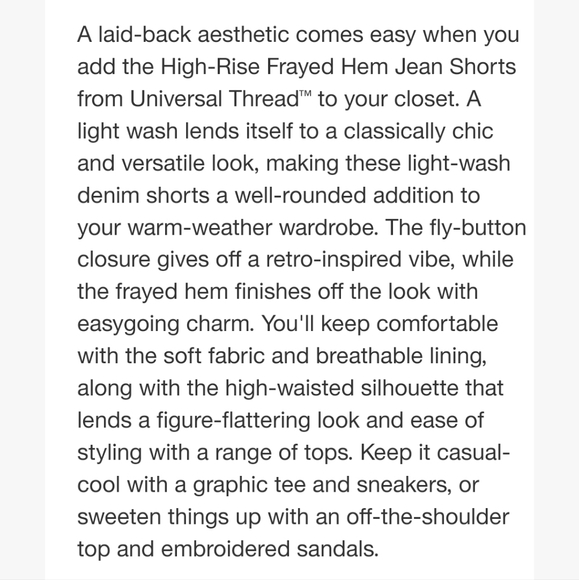 A laid-back aesthetic comes easy when you add the High-Rise Frayed Hem Jean Shorts from Universal Thread™ to your closet. A light wash lends itself to a classically chic and versatile look, making these light-wash denim shorts a well-rounded addition to your warm-weather wardrobe. The fly-button closure gives off a retro-inspired vibe, while the frayed hem finishes off the look with easygoing charm. You'll keep comfortable with the soft fabric and breathable lining, along with the high-waisted silhouette that lends a figure-flattering look and ease of styling with a range of tops. Keep it casual-cool with a graphic tee and sneakers, or sweeten things up with an off-the-shoulder top and embroidered sandals.